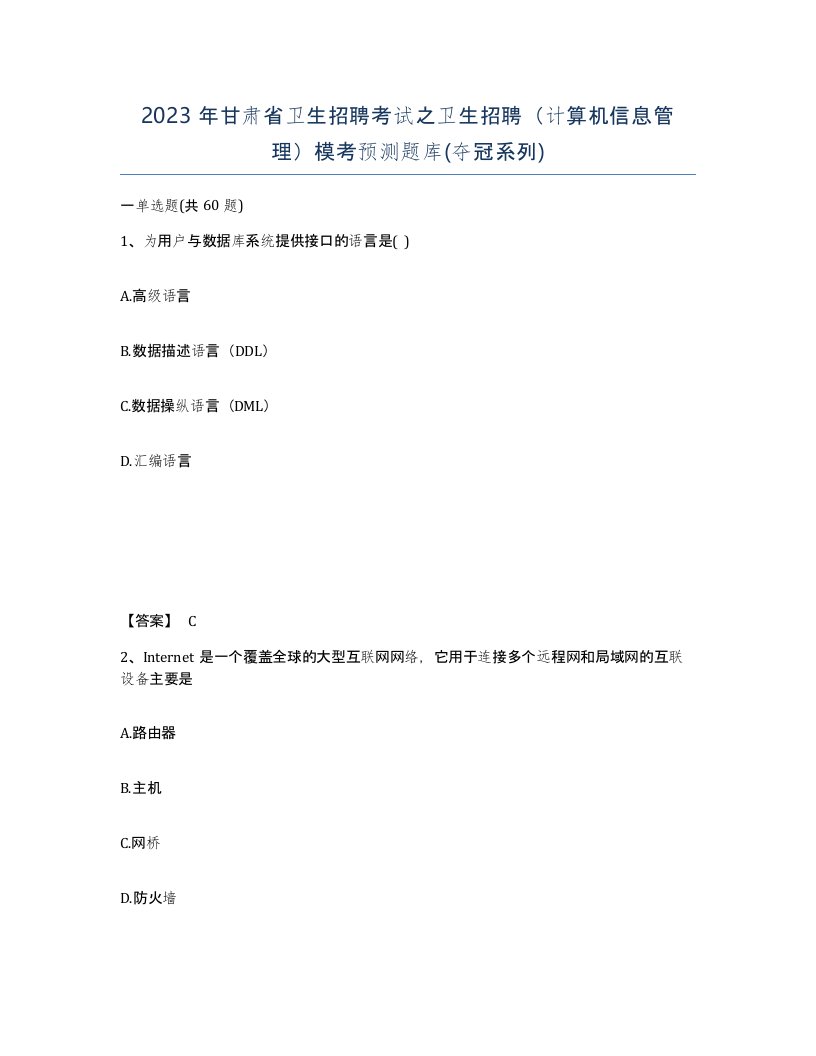 2023 年甘肃省卫生招聘考试之卫生招聘（计算机信息管理）模考预测题库(夺冠系列)

一单选题(共 60 题)

1、为用户与数据库系统提供接口的语言是( )

A.高级语言

B.数据描述语言（DDL）

C.数据操纵语言（DML）

D.汇编语言

【答案】 C

2、Internet 是一个覆盖全球的大型互联网网络，它用于连接多个远程网和局域网的互联设备主要是

A.路由器

B.主机

C.网桥

D.防火墙